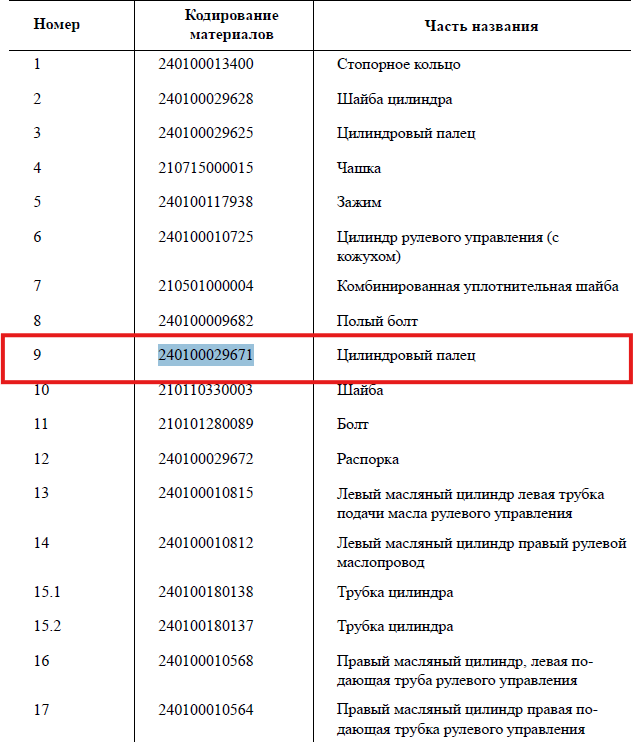 | Номер | Кодирование материалов | Часть названия |
|---|---|---|
| 1 | 240100013400 | Стопорное кольцо |
| 2 | 240100029628 | Шайба цилиндра |
| 3 | 240100029625 | Цилиндровый палец |
| 4 | 210715000015 | Чашка |
| 5 | 240100117938 | Зажим |
| 6 | 240100010725 | Цилиндр рулевого управления (с кожухом) |
| 7 | 210501000004 | Комбинированная уплотнительная шайба |
| 8 | 240100009682 | Полый болт |
| 9 | 240100029671 | Цилиндровый палец |
| 10 | 210110330003 | Шайба |
| 11 | 210101280089 | Болт |
| 12 | 240100029672 | Распорка |
| 13 | 240100010815 | Левый масляный цилиндр левая трубка подачи масла рулевого управления |
| 14 | 240100010812 | Левый масляный цилиндр правый рулевой маслопровод |
| 15.1 | 240100180138 | Трубка цилиндра |
| 15.2 | 240100180137 | Трубка цилиндра |
| 16 | 240100010568 | Правый масляный цилиндр, левая подающая труба рулевого управления |
| 17 | 240100010564 | Правый масляный цилиндр правая подающая трубка рулевого управления |